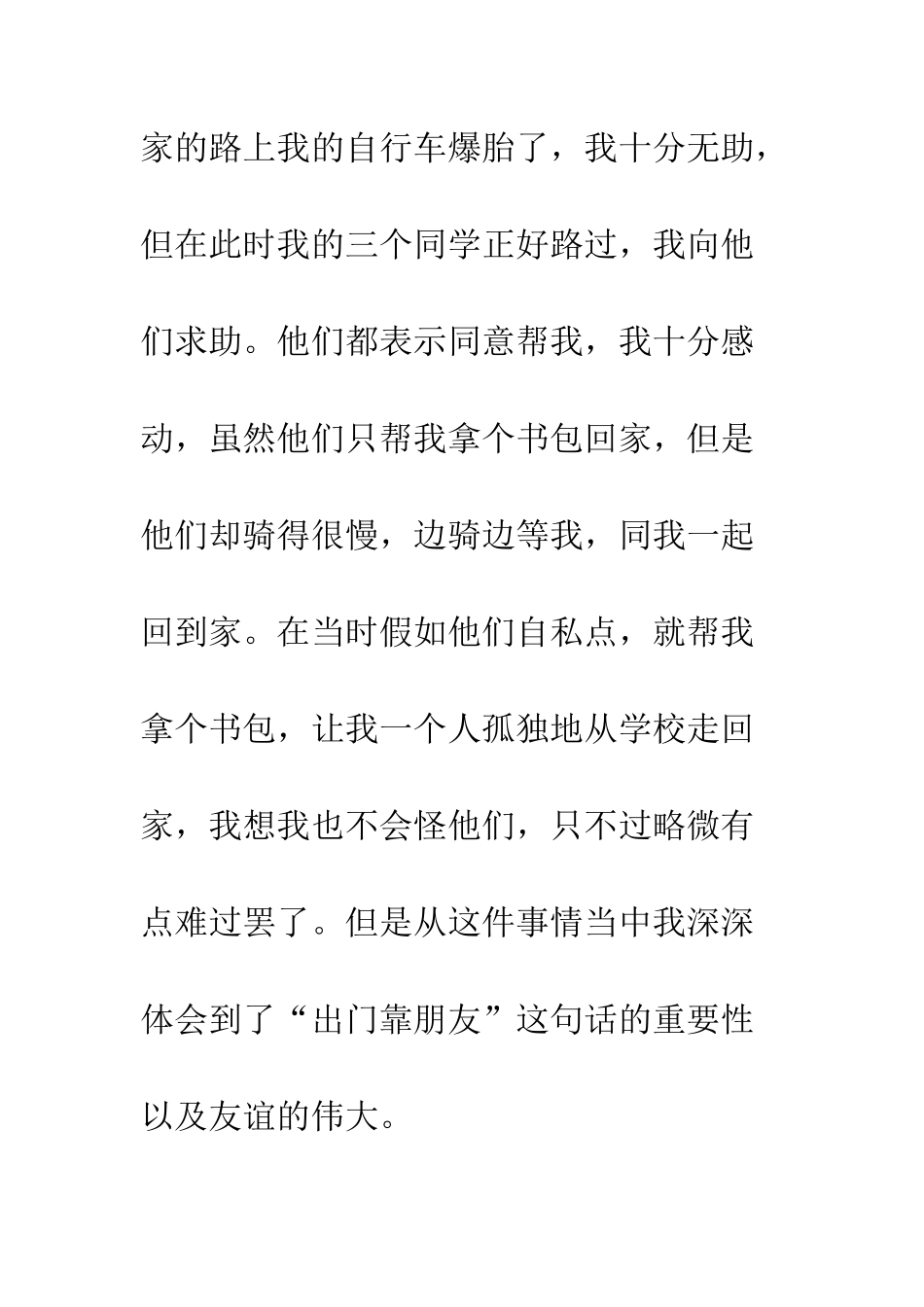 家的路上我的自行车爆胎了，我十分无助，但在此时我的三个同学正好路过，我向他们求助。他们都表示同意帮我，我十分感动，虽然他们只帮我拿个书包回家，但是他们却骑得很慢，边骑边等我，同我一起回到家。在当时假如他们自私点，就帮我拿个书包，让我一个人孤独地从学校走回家，我想我也不会怪他们，只不过略微有点难过罢了。但是从这件事情当中我深深体会到了“出门靠朋友”这句话的重要性以及友谊的伟大。